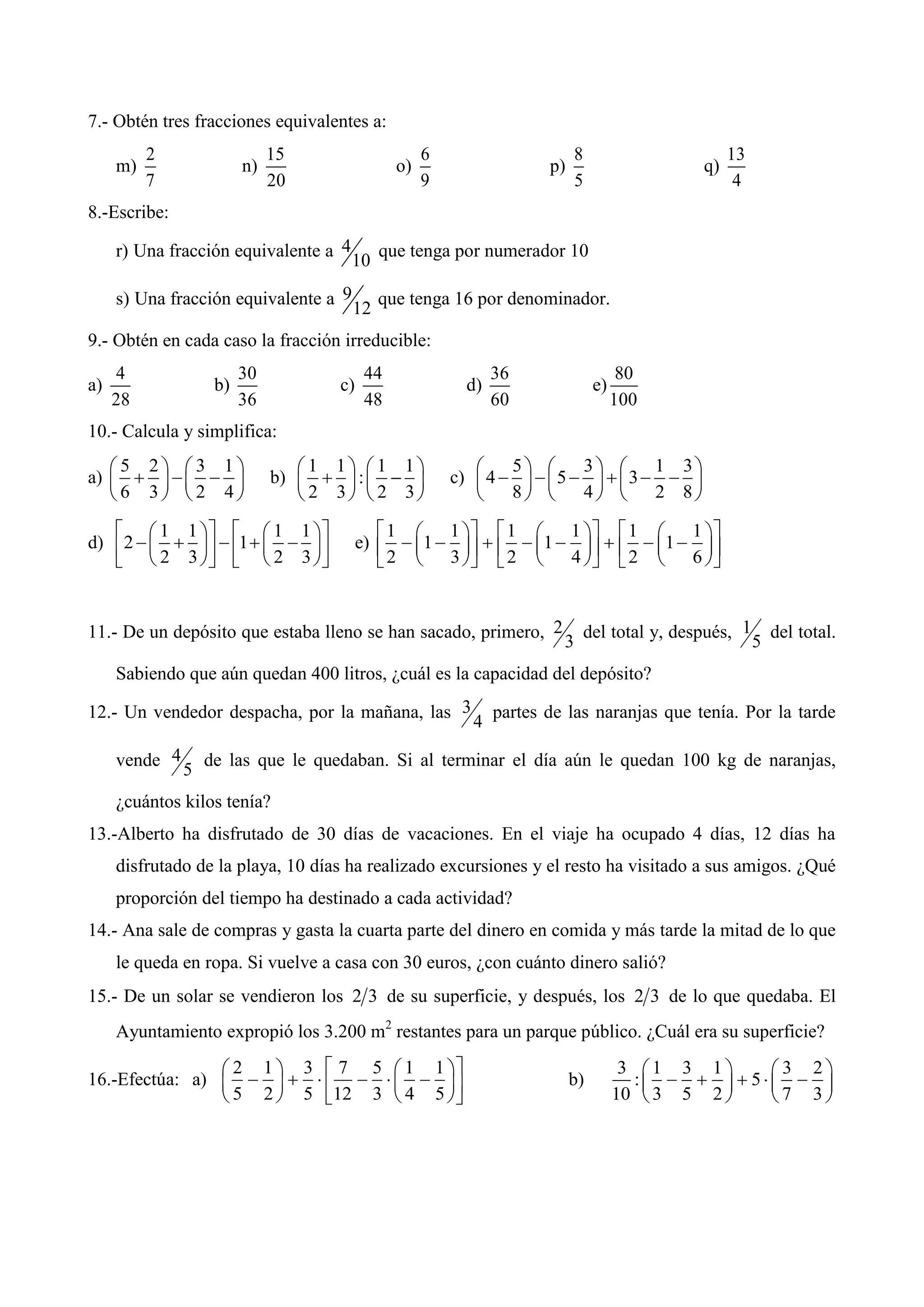 7.- Obtén tres fracciones equivalentes a:

m) $\frac{2}{7}$ n) $\frac{15}{20}$ o) $\frac{6}{9}$ p) $\frac{8}{5}$ q) $\frac{13}{4}$

8.-Escribe:

r) Una fracción equivalente a $4/10$ que tenga por numerador 10

s) Una fracción equivalente a $9/12$ que tenga 16 por denominador.

9.- Obtén en cada caso la fracción irreducible:

a) $\frac{4}{28}$ b) $\frac{30}{36}$ c) $\frac{44}{48}$ d) $\frac{36}{60}$ e) $\frac{80}{100}$

10.- Calcula y simplifica:

a) $\left(\frac{5}{6}+\frac{2}{3}\right)-\left(\frac{3}{2}-\frac{1}{4}\right)$ b) $\left(\frac{1}{2}+\frac{1}{3}\right):\left(\frac{1}{2}-\frac{1}{3}\right)$ c) $\left(4-\frac{5}{8}\right)-\left(5-\frac{3}{4}\right)+\left(3-\frac{1}{2}-\frac{3}{8}\right)$

d) $\left[2-\left(\frac{1}{2}+\frac{1}{3}\right)\right]-\left[1+\left(\frac{1}{2}-\frac{1}{3}\right)\right]$ e) $\left[\frac{1}{2}-\left(1-\frac{1}{3}\right)\right]+\left[\frac{1}{2}-\left(1-\frac{1}{4}\right)\right]+\left[\frac{1}{2}-\left(1-\frac{1}{6}\right)\right]$

11.- De un depósito que estaba lleno se han sacado, primero, $2/3$ del total y, después, $1/5$ del total. Sabiendo que aún quedan 400 litros, ¿cuál es la capacidad del depósito?

12.- Un vendedor despacha, por la mañana, las $3/4$ partes de las naranjas que tenía. Por la tarde vende $4/5$ de las que le quedaban. Si al terminar el día aún le quedan 100 kg de naranjas, ¿cuántos kilos tenía?

13.-Alberto ha disfrutado de 30 días de vacaciones. En el viaje ha ocupado 4 días, 12 días ha disfrutado de la playa, 10 días ha realizado excursiones y el resto ha visitado a sus amigos. ¿Qué proporción del tiempo ha destinado a cada actividad?

14.- Ana sale de compras y gasta la cuarta parte del dinero en comida y más tarde la mitad de lo que le queda en ropa. Si vuelve a casa con 30 euros, ¿con cuánto dinero salió?

15.- De un solar se vendieron los $2/3$ de su superficie, y después, los $2/3$ de lo que quedaba. El Ayuntamiento expropió los 3.200 $m^2$ restantes para un parque público. ¿Cuál era su superficie?

16.-Efectúa: a) $\left(\frac{2}{5}-\frac{1}{2}\right)+\frac{3}{5}\cdot\left[\frac{7}{12}-\frac{5}{3}\cdot\left(\frac{1}{4}-\frac{1}{5}\right)\right]$ b) $\frac{3}{10}:\left(\frac{1}{3}-\frac{3}{5}+\frac{1}{2}\right)+5\cdot\left(\frac{3}{7}-\frac{2}{3}\right)$